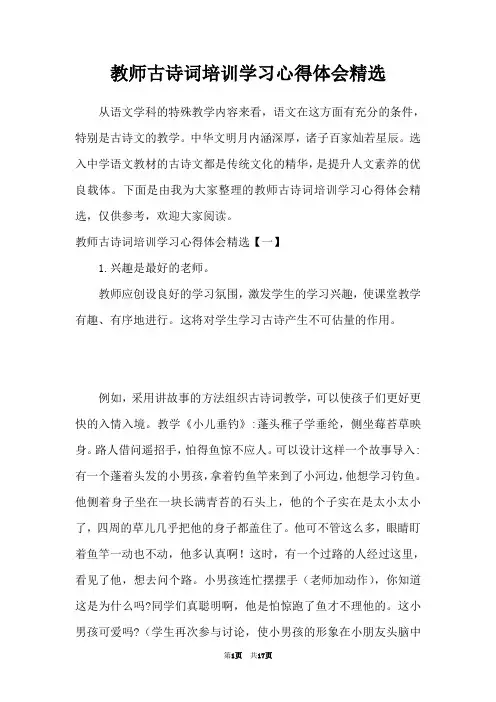 教师古诗词培训学习心得体会精选

从语文学科的特殊教学内容来看，语文在这方面有充分的条件，特别是古诗文的教学。中华文明月内涵深厚，诸子百家灿若星辰。选入中学语文教材的古诗文都是传统文化的精华，是提升人文素养的优良载体。下面是由我为大家整理的教师古诗词培训学习心得体会精选，仅供参考，欢迎大家阅读。

教师古诗词培训学习心得体会精选【一】

1.兴趣是最好的老师。

教师应创设良好的学习氛围，激发学生的学习兴趣，使课堂教学有趣、有序地进行。这将对学生学习古诗产生不可估量的作用。

例如，采用讲故事的方法组织古诗词教学，可以使孩子们更好更快的入情入境。教学《小儿垂钓》：蓬头稚子学垂纶，侧坐莓苔草映身。路人借问遥招手，怕得鱼惊不应人。可以设计这样一个故事导入：有一个蓬着头发的小男孩，拿着钓鱼竿来到了小河边，他想学习钓鱼。他侧着身子坐在一块长满青苔的石头上，他的个子实在是太小太小了，四周的草儿几乎把他的身子都盖住了。他可不管这么多，眼睛盯着鱼竿一动也不动，他多认真啊！这时，有一个过路的人经过这里，看见了他，想去问个路。小男孩连忙摆摆手（老师加动作），你知道这是为什么吗?同学们真聪明啊，他是怕惊跑了鱼才不理他的。这小男孩可爱吗?（学生再次参与讨论，使小男孩的形象在小朋友头脑中

第1页 共17页